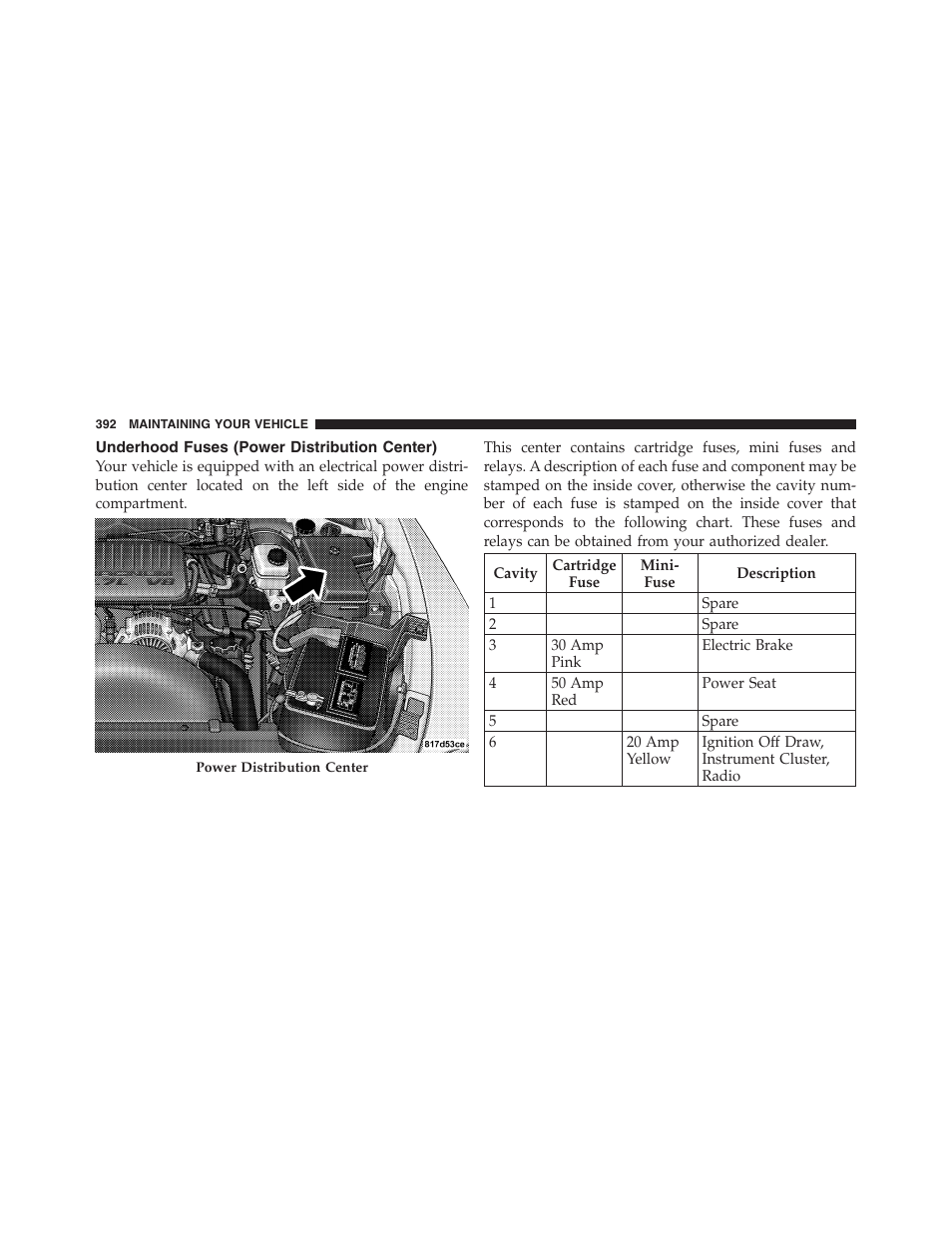 392 MAINTAINING YOUR VEHICLE

Underhood Fuses (Power Distribution Center)

Your vehicle is equipped with an electrical power distribution center located on the left side of the engine compartment.

817d53ce

Power Distribution Center

This center contains cartridge fuses, mini fuses and relays. A description of each fuse and component may be stamped on the inside cover, otherwise the cavity number of each fuse is stamped on the inside cover that corresponds to the following chart. These fuses and relays can be obtained from your authorized dealer.

| Cavity | Cartridge Fuse | Mini-Fuse | Description |
|---|---|---|---|
| 1 | | | Spare |
| 2 | | | Spare |
| 3 | 30 Amp Pink | | Electric Brake |
| 4 | 50 Amp Red | | Power Seat |
| 5 | | | Spare |
| 6 | | 20 Amp Yellow | Ignition Off Draw, Instrument Cluster, Radio |